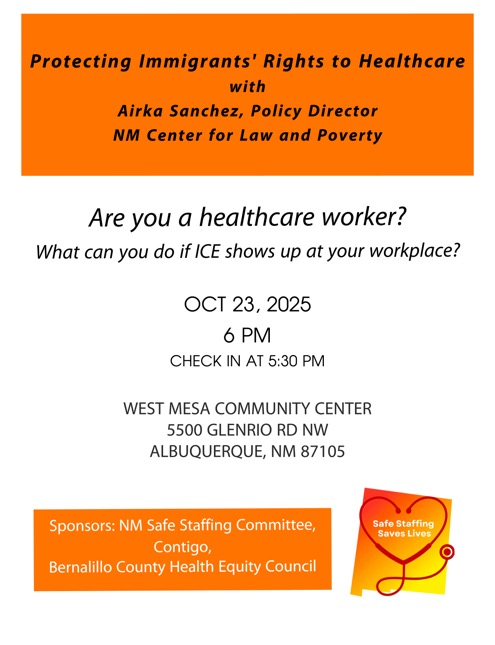 Protecting Immigrants' Rights to Healthcare
with
Airka Sanchez, Policy Director
NM Center for Law and Poverty

Are you a healthcare worker?
What can you do if ICE shows up at your workplace?

OCT 23, 2025
6 PM
CHECK IN AT 5:30 PM

WEST MESA COMMUNITY CENTER
5500 GLENRIO RD NW
ALBUQUERQUE, NM 87105

Sponsors: NM Safe Staffing Committee,
Contigo,
Bernalillo County Health Equity Council

Safe Staffing
Saves Lives